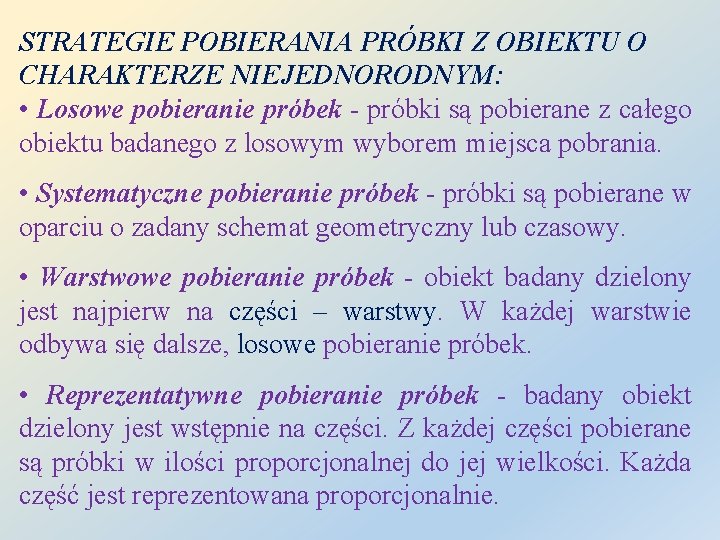 STRATEGIE POBIERANIA PRÓBKI Z OBIEKTU O CHARAKTERZE NIEJEDNORODNYM:
• Losowe pobieranie próbek - próbki są pobierane z całego obiektu badanego z losowym wyborem miejsca pobrania.

• Systematyczne pobieranie próbek - próbki są pobierane w oparciu o zadany schemat geometryczny lub czasowy.

• Warstwowe pobieranie próbek - obiekt badany dzielony jest najpierw na części – warstwy. W każdej warstwie odbywa się dalsze, losowe pobieranie próbek.

• Reprezentatywne pobieranie próbek - badany obiekt dzielony jest wstępnie na części. Z każdej części pobierane są próbki w ilości proporcjonalnej do jej wielkości. Każda część jest reprezentowana proporcjonalnie.